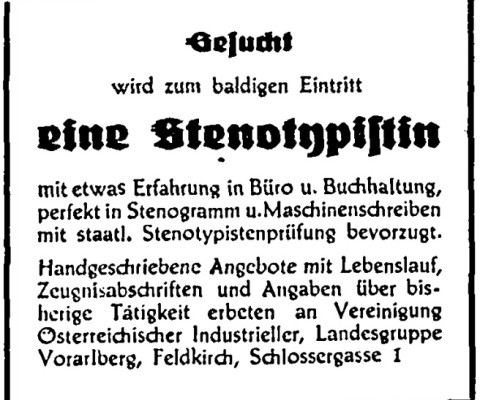 Gesucht

wird zum baldigen Eintritt

eine Stenotypistin

mit etwas Erfahrung in Büro u. Buchhaltung, perfekt in Stenogramm u. Maschinenschreiben mit staatl. Stenotypistenprüfung bevorzugt.

Handgeschriebene Angebote mit Lebenslauf, Zeugnisabschriften und Angaben über bisherige Tätigkeit erbeten an Vereinigung Österreichischer Industrieller, Landesgruppe Vorarlberg, Feldkirch, Schlossergasse 1